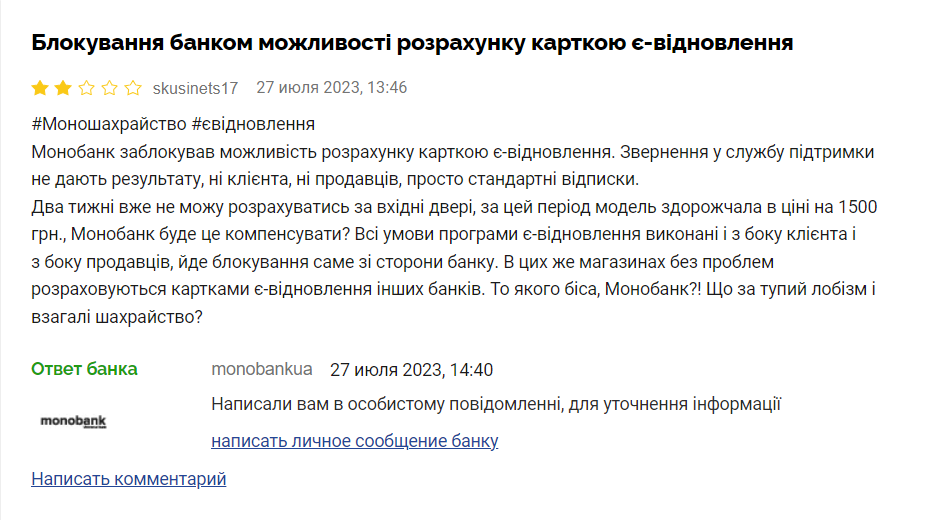 Блокування банком можливості розрахунку карткою є-відновлення

skusinets17 27 июля 2023, 13:46

#Моношахрайство #євідновлення
Монобанк заблокував можливість розрахунку карткою є-відновлення. Звернення у службу підтримки не дають результату, ні клієнта, ні продавців, просто стандартні відписки.
Два тижні вже не можу розрахуватись за вхідні двері, за цей період модель здорожчала в ціні на 1500 грн., Монобанк буде це компенсувати? Всі умови програми є-відновлення виконані і з боку клієнта і з боку продавців, йде блокування саме зі сторони банку. В цих же магазинах без проблем розраховуються картками є-відновлення інших банків. То якого біса, Монобанк?! Що за тупий лобізм і взагалі шахрайство?

Ответ банка

monobank

monobankua 27 июля 2023, 14:40

Написали вам в особистому повідомленні, для уточнення інформації

написать личное сообщение банку

Написать комментарий